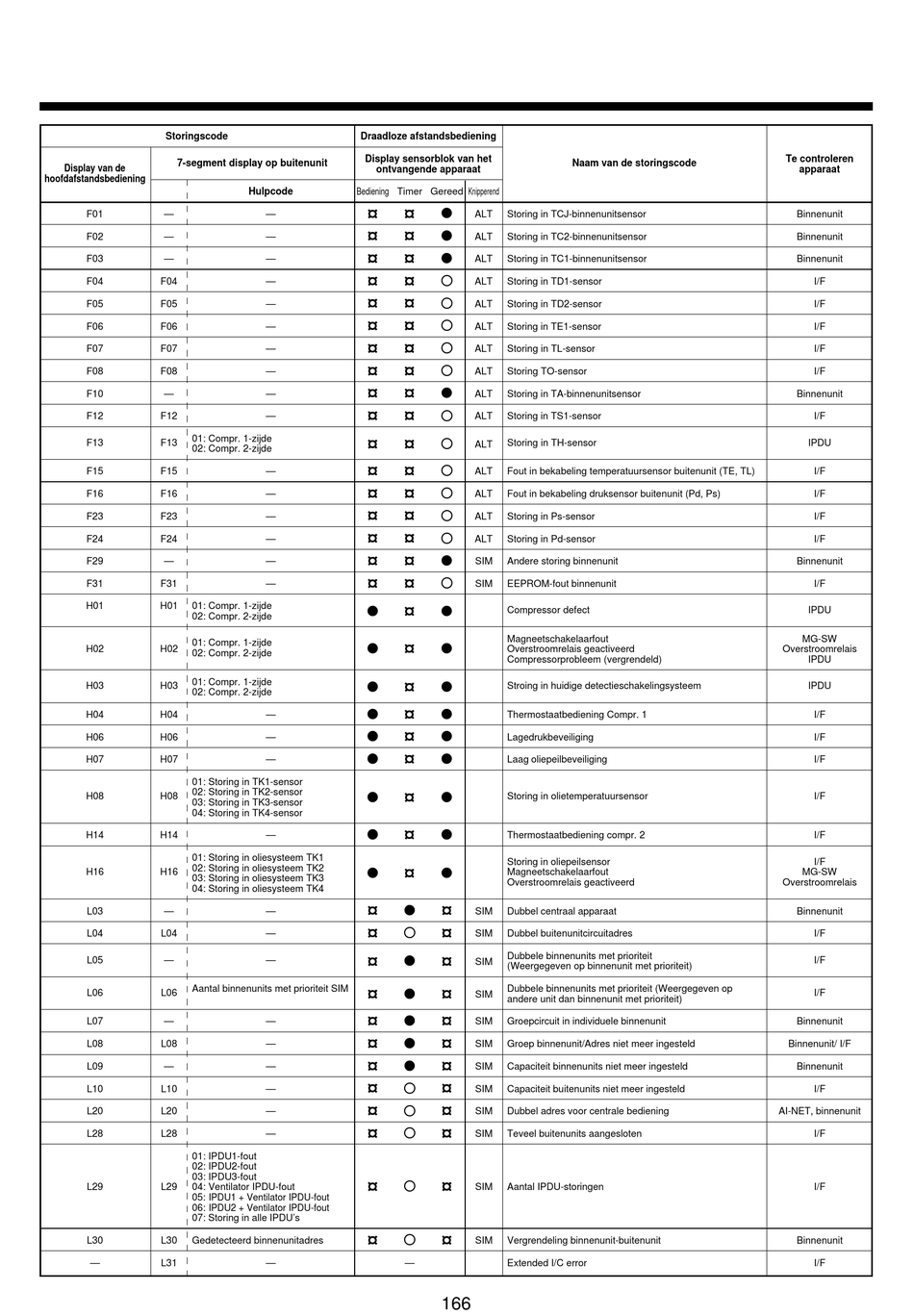 | Storingscode | | | Draadloze afstandsbediening | | | | Naam van de storingscode | Te controleren apparaat |
|---|---|---|---|---|---|---|---|---|
| Display van de hoofdafstandsbediening | 7-segment display op buitenunit | | Display sensorblok van het ontvangende apparaat | | | | | |
| | | Hulpcode | Bediening | Timer | Gereed | Knipperend | | |
| F01 | — | — | ¤ | ¤ | ● | ALT | Storing in TCJ-binnenunitsensor | Binnenunit |
| F02 | — | — | ¤ | ¤ | ● | ALT | Storing in TC2-binnenunitsensor | Binnenunit |
| F03 | — | — | ¤ | ¤ | ● | ALT | Storing in TC1-binnenunitsensor | Binnenunit |
| F04 | F04 | — | ¤ | ¤ | ○ | ALT | Storing in TD1-sensor | I/F |
| F05 | F05 | — | ¤ | ¤ | ○ | ALT | Storing in TD2-sensor | I/F |
| F06 | F06 | — | ¤ | ¤ | ○ | ALT | Storing in TE1-sensor | I/F |
| F07 | F07 | — | ¤ | ¤ | ○ | ALT | Storing in TL-sensor | I/F |
| F08 | F08 | — | ¤ | ¤ | ○ | ALT | Storing TO-sensor | I/F |
| F10 | — | — | ¤ | ¤ | ● | ALT | Storing in TA-binnenunitsensor | Binnenunit |
| F12 | F12 | — | ¤ | ¤ | ○ | ALT | Storing in TS1-sensor | I/F |
| F13 | F13 | 01: Compr. 1-zijde 02: Compr. 2-zijde | ¤ | ¤ | ○ | ALT | Storing in TH-sensor | IPDU |
| F15 | F15 | — | ¤ | ¤ | ○ | ALT | Fout in bekabeling temperatuursensor buitenunit (TE, TL) | I/F |
| F16 | F16 | — | ¤ | ¤ | ○ | ALT | Fout in bekabeling druksensor buitenunit (Pd, Ps) | I/F |
| F23 | F23 | — | ¤ | ¤ | ○ | ALT | Storing in Ps-sensor | I/F |
| F24 | F24 | — | ¤ | ¤ | ○ | ALT | Storing in Pd-sensor | I/F |
| F29 | — | — | ¤ | ¤ | ● | SIM | Andere storing binnenunit | Binnenunit |
| F31 | F31 | — | ¤ | ¤ | ○ | SIM | EEPROM-fout binnenunit | I/F |
| H01 | H01 | 01: Compr. 1-zijde 02: Compr. 2-zijde | ● | ¤ | ● | | Compressor defect | IPDU |
| H02 | H02 | 01: Compr. 1-zijde 02: Compr. 2-zijde | ● | ¤ | ● | | Magneetschakelaarfout Overstroomrelais geactiveerd Compressorprobleem (vergrendeld) | MG-SW Overstroomrelais IPDU |
| H03 | H03 | 01: Compr. 1-zijde 02: Compr. 2-zijde | ● | ¤ | ● | | Stroing in huidige detectieschakelingsysteem | IPDU |
| H04 | H04 | — | ● | ¤ | ● | | Thermostaatbediening Compr. 1 | I/F |
| H06 | H06 | — | ● | ¤ | ● | | Lagedrukbeveiliging | I/F |
| H07 | H07 | — | ● | ¤ | ● | | Laag oliepeilbeveiliging | I/F |
| H08 | H08 | 01: Storing in TK1-sensor 02: Storing in TK2-sensor 03: Storing in TK3-sensor 04: Storing in TK4-sensor | ● | ¤ | ● | | Storing in olietemperatuursensor | I/F |
| H14 | H14 | — | ● | ¤ | ● | | Thermostaatbediening compr. 2 | I/F |
| H16 | H16 | 01: Storing in oliesysteem TK1 02: Storing in oliesysteem TK2 03: Storing in oliesysteem TK3 04: Storing in oliesysteem TK4 | ● | ¤ | ● | | Storing in oliepeilsensor Magneetschakelaarfout Overstroomrelais geactiveerd | I/F MG-SW Overstroomrelais |
| L03 | — | — | ¤ | ● | ¤ | SIM | Dubbel centraal apparaat | Binnenunit |
| L04 | L04 | — | ¤ | ○ | ¤ | SIM | Dubbel buitenunitcircuitadres | I/F |
| L05 | — | — | ¤ | ● | ¤ | SIM | Dubbele binnenunits met prioriteit (Weergegeven op binnenunit met prioriteit) | I/F |
| L06 | L06 | Aantal binnenunits met prioriteit SIM | ¤ | ● | ¤ | SIM | Dubbele binnenunits met prioriteit (Weergegeven op andere unit dan binnenunit met prioriteit) | I/F |
| L07 | — | — | ¤ | ● | ¤ | SIM | Groepcircuit in individuele binnenunit | Binnenunit |
| L08 | L08 | — | ¤ | ● | ¤ | SIM | Groep binnenunit/Adres niet meer ingesteld | Binnenunit/ I/F |
| L09 | — | — | ¤ | ● | ¤ | SIM | Capaciteit binnenunits niet meer ingesteld | Binnenunit |
| L10 | L10 | — | ¤ | ○ | ¤ | SIM | Capaciteit buitenunits niet meer ingesteld | I/F |
| L20 | L20 | — | ¤ | ○ | ¤ | SIM | Dubbel adres voor centrale bediening | AI-NET, binnenunit |
| L28 | L28 | — | ¤ | ○ | ¤ | SIM | Teveel buitenunits aangesloten | I/F |
| L29 | L29 | 01: IPDU1-fout 02: IPDU2-fout 03: IPDU3-fout 04: Ventilator IPDU-fout 05: IPDU1 + Ventilator IPDU-fout 06: IPDU2 + Ventilator IPDU-fout 07: Storing in alle IPDU's | ¤ | ○ | ¤ | SIM | Aantal IPDU-storingen | I/F |
| L30 | L30 | Gedetecteerd binnenunitadres | ¤ | ○ | ¤ | SIM | Vergrendeling binnenunit-buitenunit | Binnenunit |
| — | L31 | — | | — | | | Extended I/C error | I/F |

166